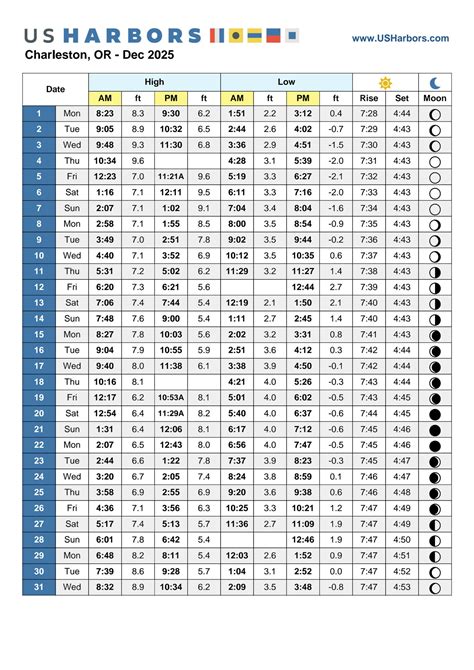 US HARBORS

www.USHarbors.com

Charleston, OR - Dec 2025

| Date | | High AM | ft | High PM | ft | Low AM | ft | Low PM | ft | Rise | Set | Moon |
|---|---|---|---|---|---|---|---|---|---|---|---|---|
| 1 | Mon | 8:23 | 8.3 | 9:30 | 6.2 | 1:51 | 2.2 | 3:12 | 0.4 | 7:28 | 4:44 | |
| 2 | Tue | 9:05 | 8.9 | 10:32 | 6.5 | 2:44 | 2.6 | 4:02 | -0.7 | 7:29 | 4:43 | |
| 3 | Wed | 9:48 | 9.3 | 11:30 | 6.8 | 3:36 | 2.9 | 4:51 | -1.5 | 7:30 | 4:43 | |
| 4 | Thu | 10:34 | 9.6 | | | 4:28 | 3.1 | 5:39 | -2.0 | 7:31 | 4:43 | |
| 5 | Fri | 12:23 | 7.0 | 11:21A | 9.6 | 5:19 | 3.3 | 6:27 | -2.1 | 7:32 | 4:43 | |
| 6 | Sat | 1:16 | 7.1 | 12:11 | 9.5 | 6:11 | 3.3 | 7:16 | -2.0 | 7:33 | 4:43 | |
| 7 | Sun | 2:07 | 7.1 | 1:02 | 9.1 | 7:04 | 3.4 | 8:04 | -1.6 | 7:34 | 4:43 | |
| 8 | Mon | 2:58 | 7.1 | 1:55 | 8.5 | 8:00 | 3.5 | 8:54 | -0.9 | 7:35 | 4:43 | |
| 9 | Tue | 3:49 | 7.0 | 2:51 | 7.8 | 9:02 | 3.5 | 9:44 | -0.2 | 7:36 | 4:43 | |
| 10 | Wed | 4:40 | 7.1 | 3:52 | 6.9 | 10:12 | 3.5 | 10:35 | 0.6 | 7:37 | 4:43 | |
| 11 | Thu | 5:31 | 7.2 | 5:02 | 6.2 | 11:29 | 3.2 | 11:27 | 1.4 | 7:38 | 4:43 | |
| 12 | Fri | 6:20 | 7.3 | 6:21 | 5.6 | | | 12:44 | 2.7 | 7:39 | 4:43 | |
| 13 | Sat | 7:06 | 7.4 | 7:44 | 5.4 | 12:19 | 2.1 | 1:50 | 2.1 | 7:40 | 4:43 | |
| 14 | Sun | 7:48 | 7.6 | 9:00 | 5.4 | 1:11 | 2.7 | 2:45 | 1.4 | 7:40 | 4:43 | |
| 15 | Mon | 8:27 | 7.8 | 10:03 | 5.6 | 2:02 | 3.2 | 3:31 | 0.8 | 7:41 | 4:43 | |
| 16 | Tue | 9:04 | 7.9 | 10:55 | 5.9 | 2:51 | 3.6 | 4:12 | 0.3 | 7:42 | 4:44 | |
| 17 | Wed | 9:40 | 8.0 | 11:38 | 6.1 | 3:38 | 3.9 | 4:50 | -0.1 | 7:42 | 4:44 | |
| 18 | Thu | 10:16 | 8.1 | | | 4:21 | 4.0 | 5:26 | -0.3 | 7:43 | 4:44 | |
| 19 | Fri | 12:17 | 6.2 | 10:53A | 8.1 | 5:01 | 4.0 | 6:02 | -0.5 | 7:43 | 4:45 | |
| 20 | Sat | 12:54 | 6.4 | 11:29A | 8.2 | 5:40 | 4.0 | 6:37 | -0.6 | 7:44 | 4:45 | |
| 21 | Sun | 1:31 | 6.4 | 12:06 | 8.1 | 6:17 | 4.0 | 7:12 | -0.6 | 7:45 | 4:46 | |
| 22 | Mon | 2:07 | 6.5 | 12:43 | 8.0 | 6:56 | 4.0 | 7:47 | -0.5 | 7:45 | 4:46 | |
| 23 | Tue | 2:44 | 6.6 | 1:22 | 7.8 | 7:37 | 3.9 | 8:23 | -0.3 | 7:45 | 4:47 | |
| 24 | Wed | 3:20 | 6.7 | 2:05 | 7.4 | 8:24 | 3.8 | 8:59 | 0.1 | 7:46 | 4:47 | |
| 25 | Thu | 3:58 | 6.9 | 2:55 | 6.9 | 9:20 | 3.6 | 9:38 | 0.6 | 7:46 | 4:48 | |
| 26 | Fri | 4:36 | 7.1 | 3:56 | 6.3 | 10:25 | 3.3 | 10:21 | 1.2 | 7:47 | 4:49 | |
| 27 | Sat | 5:17 | 7.4 | 5:13 | 5.7 | 11:36 | 2.7 | 11:09 | 1.9 | 7:47 | 4:49 | |
| 28 | Sun | 6:01 | 7.8 | 6:42 | 5.4 | | | 12:46 | 1.9 | 7:47 | 4:50 | |
| 29 | Mon | 6:48 | 8.2 | 8:11 | 5.4 | 12:03 | 2.6 | 1:52 | 0.9 | 7:47 | 4:51 | |
| 30 | Tue | 7:39 | 8.6 | 9:28 | 5.7 | 1:04 | 3.1 | 2:52 | 0.0 | 7:47 | 4:52 | |
| 31 | Wed | 8:32 | 8.9 | 10:34 | 6.2 | 2:09 | 3.5 | 3:48 | -0.8 | 7:47 | 4:53 | |